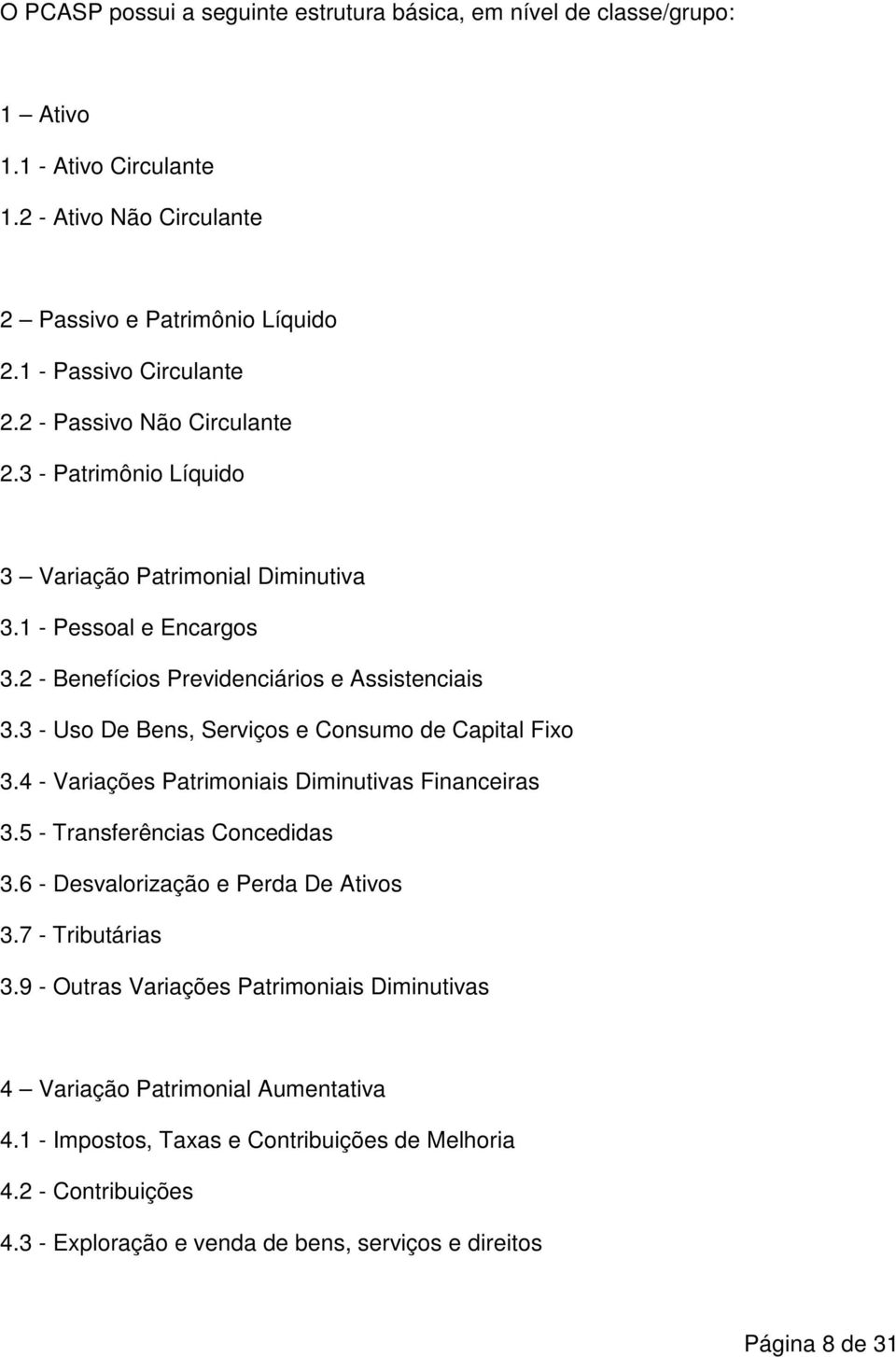 O PCASP possui a seguinte estrutura básica, em nível de classe/grupo:

1 – Ativo
1.1 - Ativo Circulante
1.2 - Ativo Não Circulante

2 – Passivo e Patrimônio Líquido
2.1 - Passivo Circulante
2.2 - Passivo Não Circulante
2.3 - Patrimônio Líquido

3 – Variação Patrimonial Diminutiva
3.1 - Pessoal e Encargos
3.2 - Benefícios Previdenciários e Assistenciais
3.3 - Uso De Bens, Serviços e Consumo de Capital Fixo
3.4 - Variações Patrimoniais Diminutivas Financeiras
3.5 - Transferências Concedidas
3.6 - Desvalorização e Perda De Ativos
3.7 - Tributárias
3.9 - Outras Variações Patrimoniais Diminutivas

4 – Variação Patrimonial Aumentativa
4.1 - Impostos, Taxas e Contribuições de Melhoria
4.2 - Contribuições
4.3 - Exploração e venda de bens, serviços e direitos

Página 8 de 31